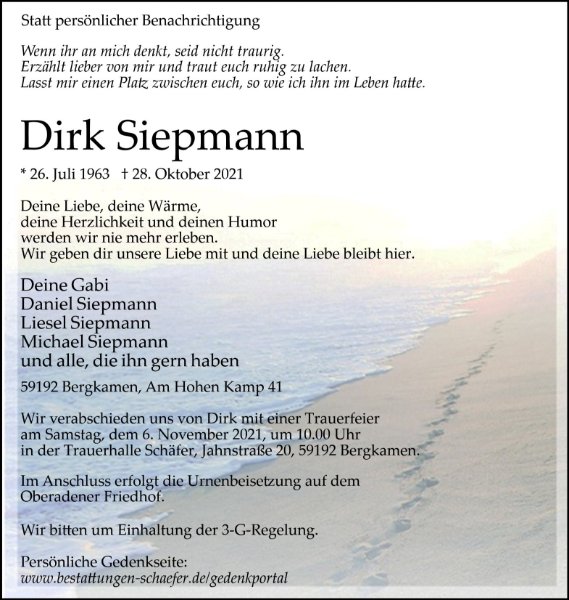 Statt persönlicher Benachrichtigung

Wenn ihr an mich denkt, seid nicht traurig.
Erzählt lieber von mir und traut euch ruhig zu lachen.
Lasst mir einen Platz zwischen euch, so wie ich ihn im Leben hatte.

Dirk Siepmann

* 26. Juli 1963 † 28. Oktober 2021

Deine Liebe, deine Wärme,
deine Herzlichkeit und deinen Humor
werden wir nie mehr erleben.
Wir geben dir unsere Liebe mit und deine Liebe bleibt hier.

Deine Gabi
Daniel Siepmann
Liesel Siepmann
Michael Siepmann
und alle, die ihn gern haben

59192 Bergkamen, Am Hohen Kamp 41

Wir verabschieden uns von Dirk mit einer Trauerfeier am Samstag, dem 6. November 2021, um 10.00 Uhr in der Trauerhalle Schäfer, Jahnstraße 20, 59192 Bergkamen.

Im Anschluss erfolgt die Urnenbeisetzung auf dem Oberadener Friedhof.

Wir bitten um Einhaltung der 3-G-Regelung.

Persönliche Gedenkseite:
www.bestattungen-schaefer.de/gedenkportal